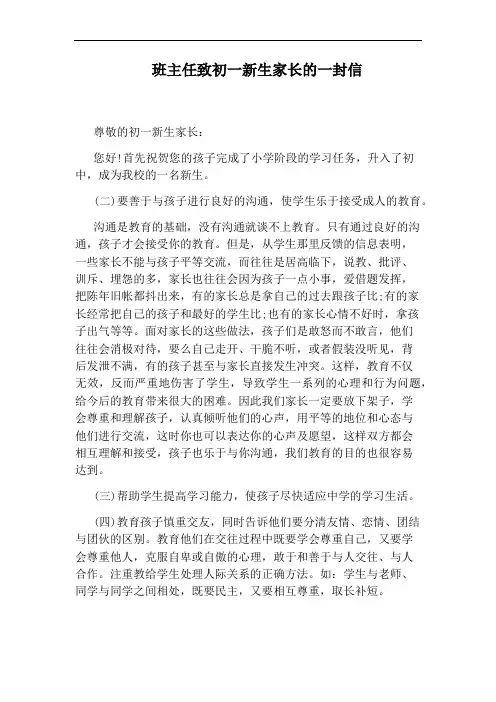 班主任致初一新生家长的一封信

尊敬的初一新生家长：

您好!首先祝贺您的孩子完成了小学阶段的学习任务，升入了初中，成为我校的一名新生。

(二)要善于与孩子进行良好的沟通，使学生乐于接受成人的教育。

沟通是教育的基础，没有沟通就谈不上教育。只有通过良好的沟通，孩子才会接受你的教育。但是，从学生那里反馈的信息表明，一些家长不能与孩子平等交流，而往往是居高临下，说教、批评、训斥、埋怨的多，家长也往往会因为孩子一点小事，爱借题发挥，把陈年旧帐都抖出来，有的家长总是拿自己的过去跟孩子比;有的家长经常把自己的孩子和最好的学生比;也有的家长心情不好时，拿孩子出气等等。面对家长的这些做法，孩子们是敢怒而不敢言，他们往往会消极对待，要么自己走开、干脆不听，或者假装没听见，背后发泄不满，有的孩子甚至与家长直接发生冲突。这样，教育不仅无效，反而严重地伤害了学生，导致学生一系列的心理和行为问题，给今后的教育带来很大的困难。因此我们家长一定要放下架子，学会尊重和理解孩子，认真倾听他们的心声，用平等的地位和心态与他们进行交流，这时你也可以表达你的心声及愿望，这样双方都会相互理解和接受，孩子也乐于与你沟通，我们教育的目的也很容易达到。

(三)帮助学生提高学习能力，使孩子尽快适应中学的学习生活。

(四)教育孩子慎重交友，同时告诉他们要分清友情、恋情、团结与团伙的区别。教育他们在交往过程中既要学会尊重自己，又要学会尊重他人，克服自卑或自傲的心理，敢于和善于与人交往、与人合作。注重教给学生处理人际关系的正确方法。如：学生与老师、同学与同学之间相处，既要民主，又要相互尊重，取长补短。